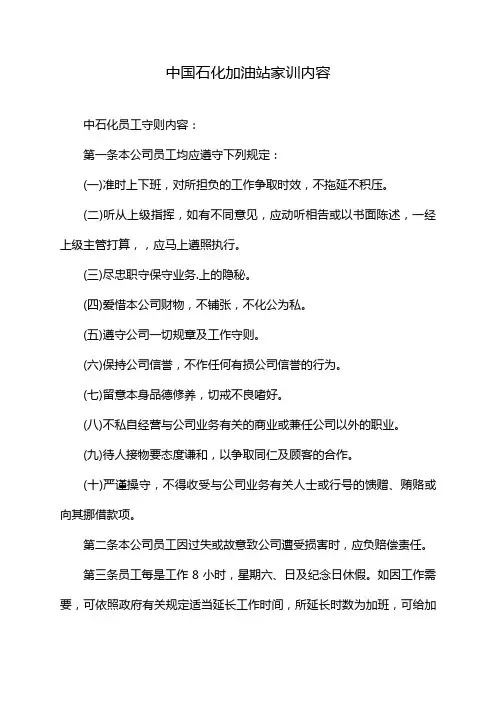 中国石化加油站家训内容

中石化员工守则内容：

第一条本公司员工均应遵守下列规定：

(一)准时上下班，对所担负的工作争取时效，不拖延不积压。

(二)听从上级指挥，如有不同意见，应动听相告或以书面陈述，一经上级主管打算，，应马上遵照执行。

(三)尽忠职守保守业务.上的隐秘。

(四)爱惜本公司财物，不铺张，不化公为私。

(五)遵守公司一切规章及工作守则。

(六)保持公司信誉，不作任何有损公司信誉的行为。

(七)留意本身品德修养，切戒不良嗜好。

(八)不私自经营与公司业务有关的商业或兼任公司以外的职业。

(九)待人接物要态度谦和，以争取同仁及顾客的合作。

(十)严谨操守，不得收受与公司业务有关人士或行号的馈赠、贿赂或向其挪借款项。

第二条本公司员工因过失或故意致公司遭受损害时，应负赔偿责任。

第三条员工每是工作 8 小时，星期六、日及纪念日休假。如因工作需要，可依照政府有关规定适当延长工作时间，所延长时数为加班，可给加